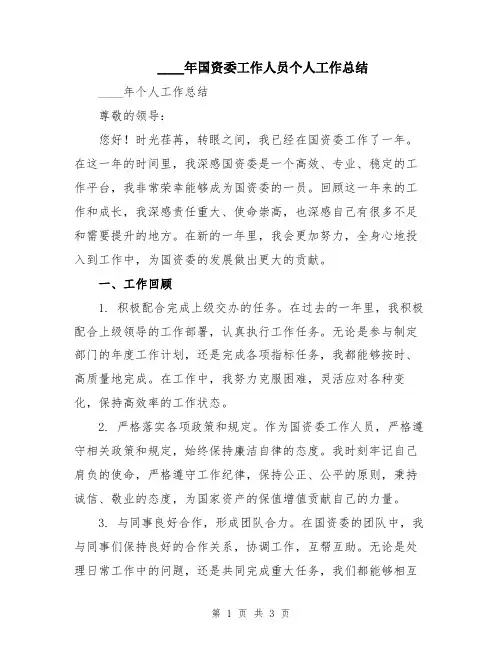 ____年国资委工作人员个人工作总结

____年个人工作总结

尊敬的领导：

您好！时光荏苒，转眼之间，我已经在国资委工作了一年。在这一年的时间里，我深感国资委是一个高效、专业、稳定的工作平台，我非常荣幸能够成为国资委的一员。回顾这一年来的工作和成长，我深感责任重大、使命崇高，也深感自己有很多不足和需要提升的地方。在新的一年里，我会更加努力，全身心地投入到工作中，为国资委的发展做出更大的贡献。

一、工作回顾

1. 积极配合完成上级交办的任务。在过去的一年里，我积极配合上级领导的工作部署，认真执行工作任务。无论是参与制定部门的年度工作计划，还是完成各项指标任务，我都能够按时、高质量地完成。在工作中，我努力克服困难，灵活应对各种变化，保持高效率的工作状态。

2. 严格落实各项政策和规定。作为国资委工作人员，严格遵守相关政策和规定，始终保持廉洁自律的态度。我时刻牢记自己肩负的使命，严格遵守工作纪律，保持公正、公平的原则，秉持诚信、敬业的态度，为国家资产的保值增值贡献自己的力量。

3. 与同事良好合作，形成团队合力。在国资委的团队中，我与同事们保持良好的合作关系，协调工作，互帮互助。无论是处理日常工作中的问题，还是共同完成重大任务，我们都能够相互

第 1 页 共 3 页